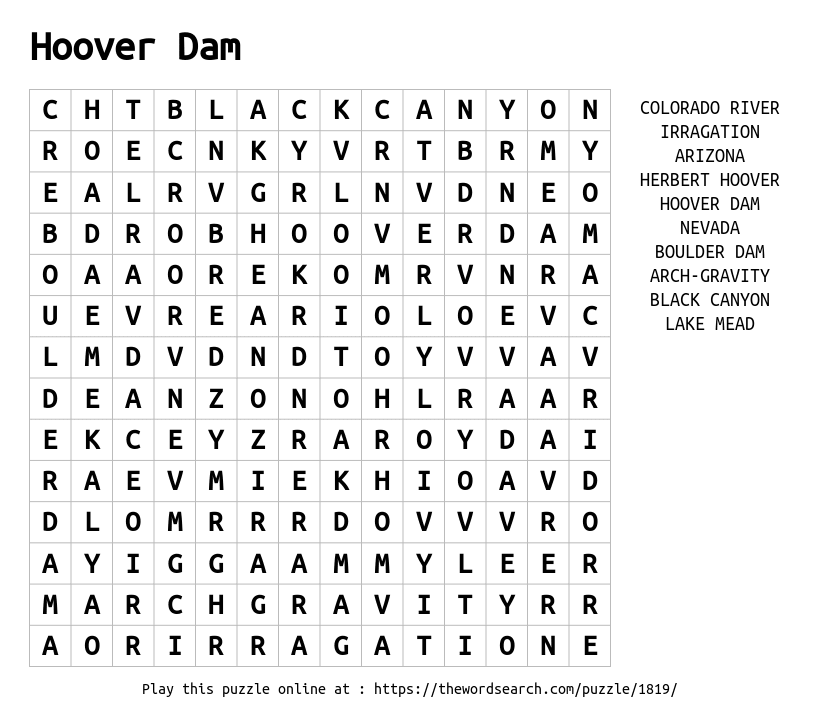 Hoover Dam

| C | H | T | B | L | A | C | K | C | A | N | Y | O | N |
|---|---|---|---|---|---|---|---|---|---|---|---|---|---|
| R | O | E | C | N | K | Y | V | R | T | B | R | M | Y |
| E | A | L | R | V | G | R | L | N | V | D | N | E | O |
| B | D | R | O | B | H | O | O | V | E | R | D | A | M |
| O | A | A | O | R | E | K | O | M | R | V | N | R | A |
| U | E | V | R | E | A | R | I | O | L | O | E | V | C |
| L | M | D | V | D | N | D | T | O | Y | V | V | A | V |
| D | E | A | N | Z | O | N | O | H | L | R | A | A | R |
| E | K | C | E | Y | Z | R | A | R | O | Y | D | A | I |
| R | A | E | V | M | I | E | K | H | I | O | A | V | D |
| D | L | O | M | R | R | R | D | O | V | V | V | R | O |
| A | Y | I | G | G | A | A | M | M | Y | L | E | E | R |
| M | A | R | C | H | G | R | A | V | I | T | Y | R | R |
| A | O | R | I | R | R | A | G | A | T | I | O | N | E |

COLORADO RIVER
IRRAGATION
ARIZONA
HERBERT HOOVER
HOOVER DAM
NEVADA
BOULDER DAM
ARCH-GRAVITY
BLACK CANYON
LAKE MEAD

Play this puzzle online at : https://thewordsearch.com/puzzle/1819/